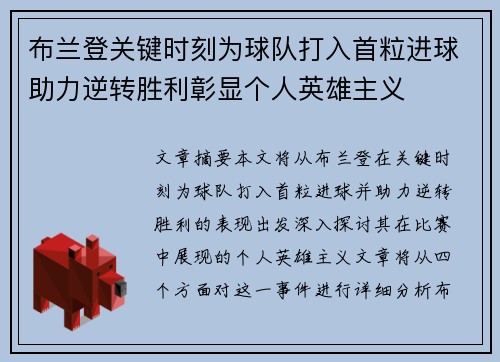 布兰登关键时刻为球队打入首粒进球助力逆转胜利彰显个人英雄主义

文章摘要本文将从布兰登在关键时刻为球队打入首粒进球并助力逆转胜利的表现出发深入探讨其在比赛中展现的个人英雄主义文章将从四个方面对这一事件进行详细分析布